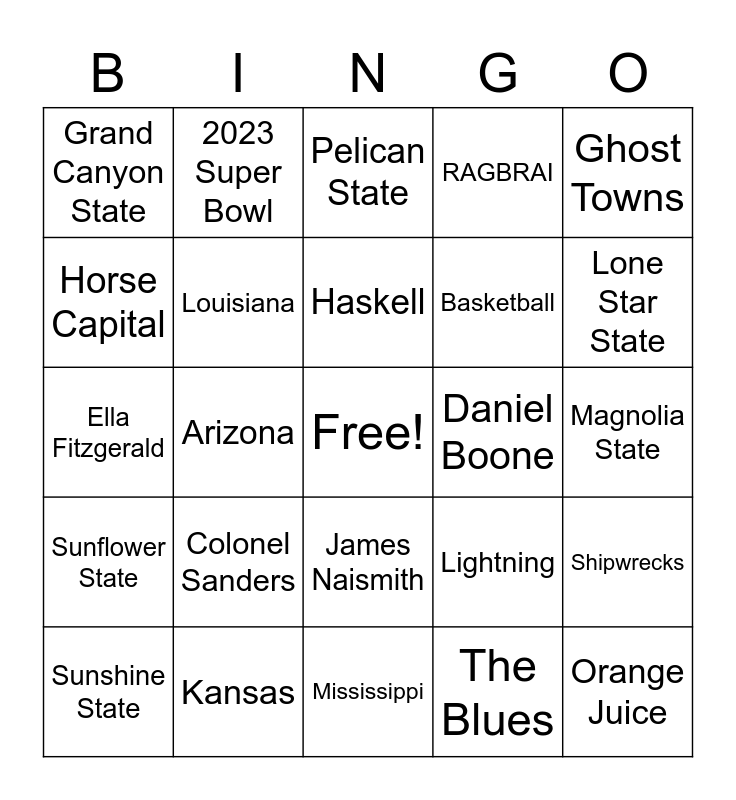 | B | I | N | G | O |
|---|---|---|---|---|
| Grand Canyon State | 2023 Super Bowl | Pelican State | RAGBRAI | Ghost Towns |
| Horse Capital | Louisiana | Haskell | Basketball | Lone Star State |
| Ella Fitzgerald | Arizona | Free! | Daniel Boone | Magnolia State |
| Sunflower State | Colonel Sanders | James Naismith | Lightning | Shipwrecks |
| Sunshine State | Kansas | Mississippi | The Blues | Orange Juice |